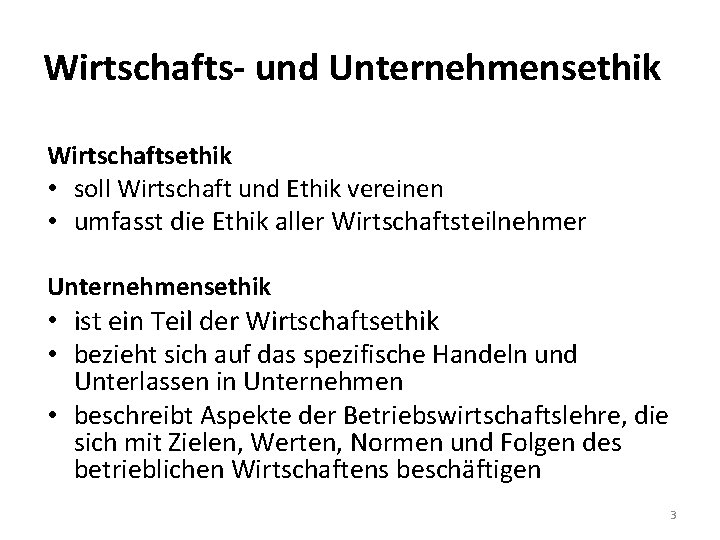 Wirtschafts- und Unternehmensethik

Wirtschaftsethik
• soll Wirtschaft und Ethik vereinen
• umfasst die Ethik aller Wirtschaftsteilnehmer

Unternehmensethik
• ist ein Teil der Wirtschaftsethik
• bezieht sich auf das spezifische Handeln und Unterlassen in Unternehmen
• beschreibt Aspekte der Betriebswirtschaftslehre, die sich mit Zielen, Werten, Normen und Folgen des betrieblichen Wirtschaftens beschäftigen

3